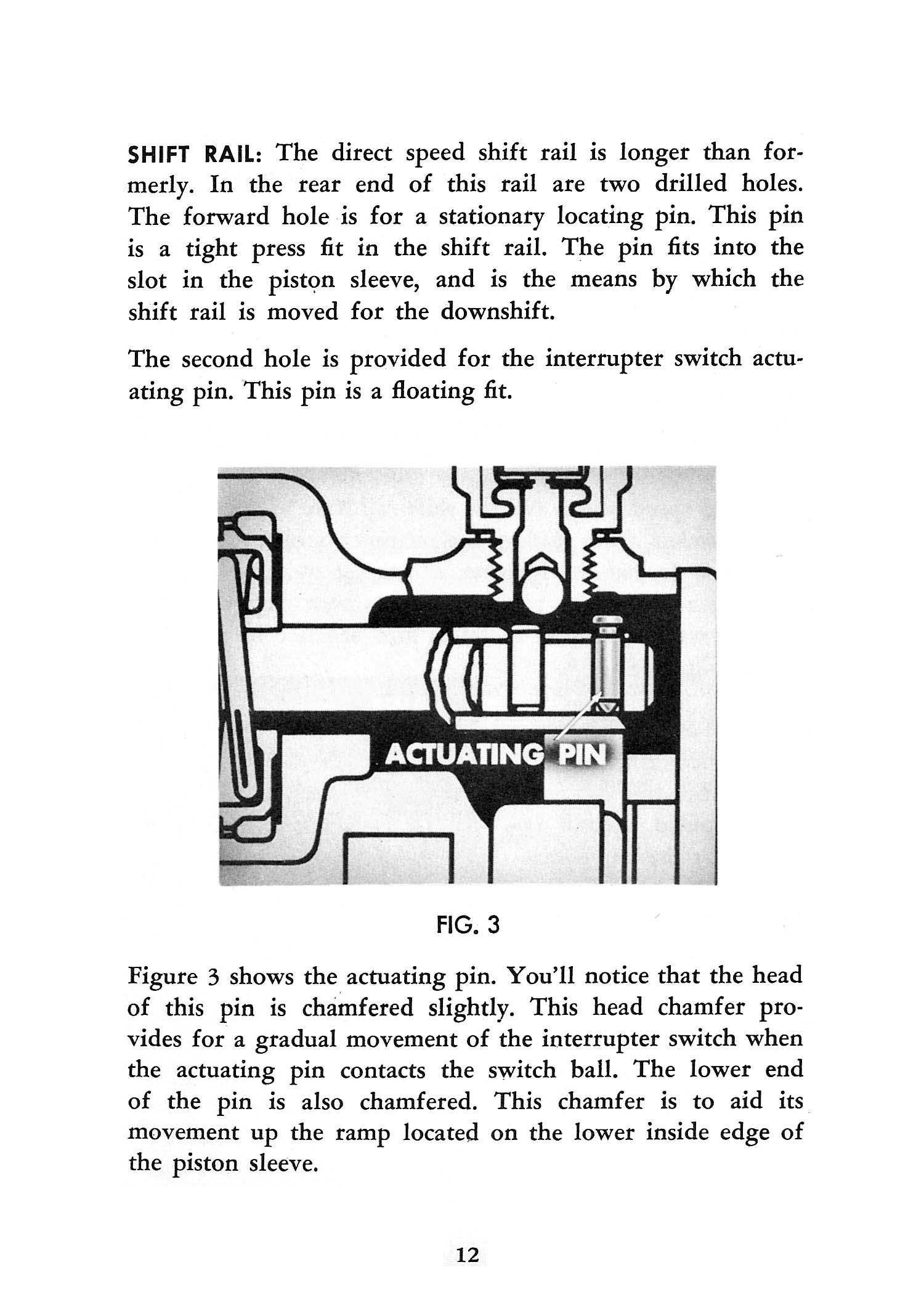 SHIFT RAIL: The direct speed shift rail is longer than formerly. In the rear end of this rail are two drilled holes. The forward hole is for a stationary locating pin. This pin is a tight press fit in the shift rail. The pin fits into the slot in the piston sleeve, and is the means by which the shift rail is moved for the downshift.

The second hole is provided for the interrupter switch actuating pin. This pin is a floating fit.

ACTUATING PIN

FIG. 3

Figure 3 shows the actuating pin. You'll notice that the head of this pin is chamfered slightly. This head chamfer provides for a gradual movement of the interrupter switch when the actuating pin contacts the switch ball. The lower end of the pin is also chamfered. This chamfer is to aid its movement up the ramp located on the lower inside edge of the piston sleeve.

12